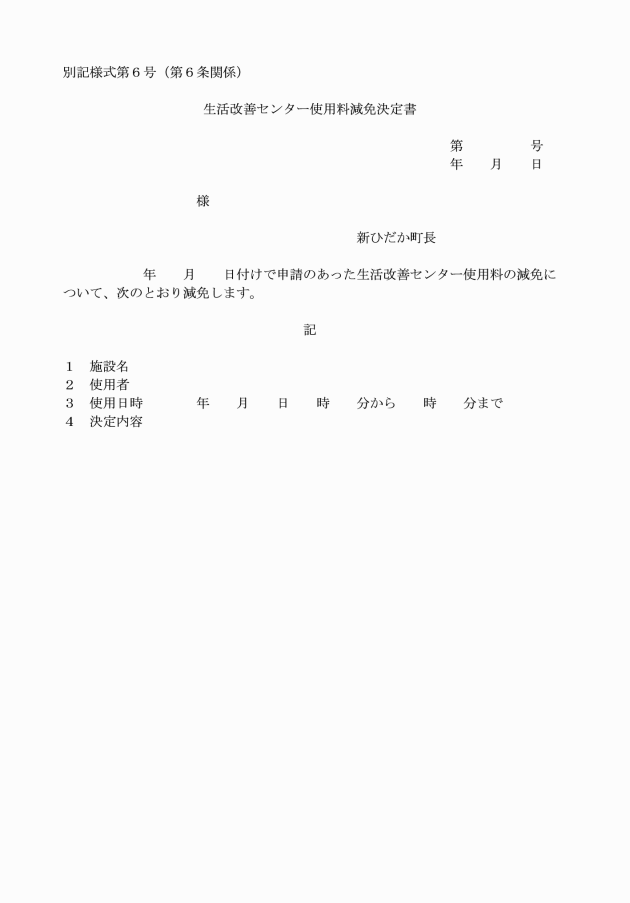 別記様式第６号（第６条関係）

生活改善センター使用料減免決定書

第　　　号
年　月　日

様

新ひだか町長

年　月　日付けで申請のあった生活改善センター使用料の減免について、次のとおり減免します。

記

１　施設名
２　使用者
３　使用日時　　年　月　日　時　分から　時　分まで
４　決定内容